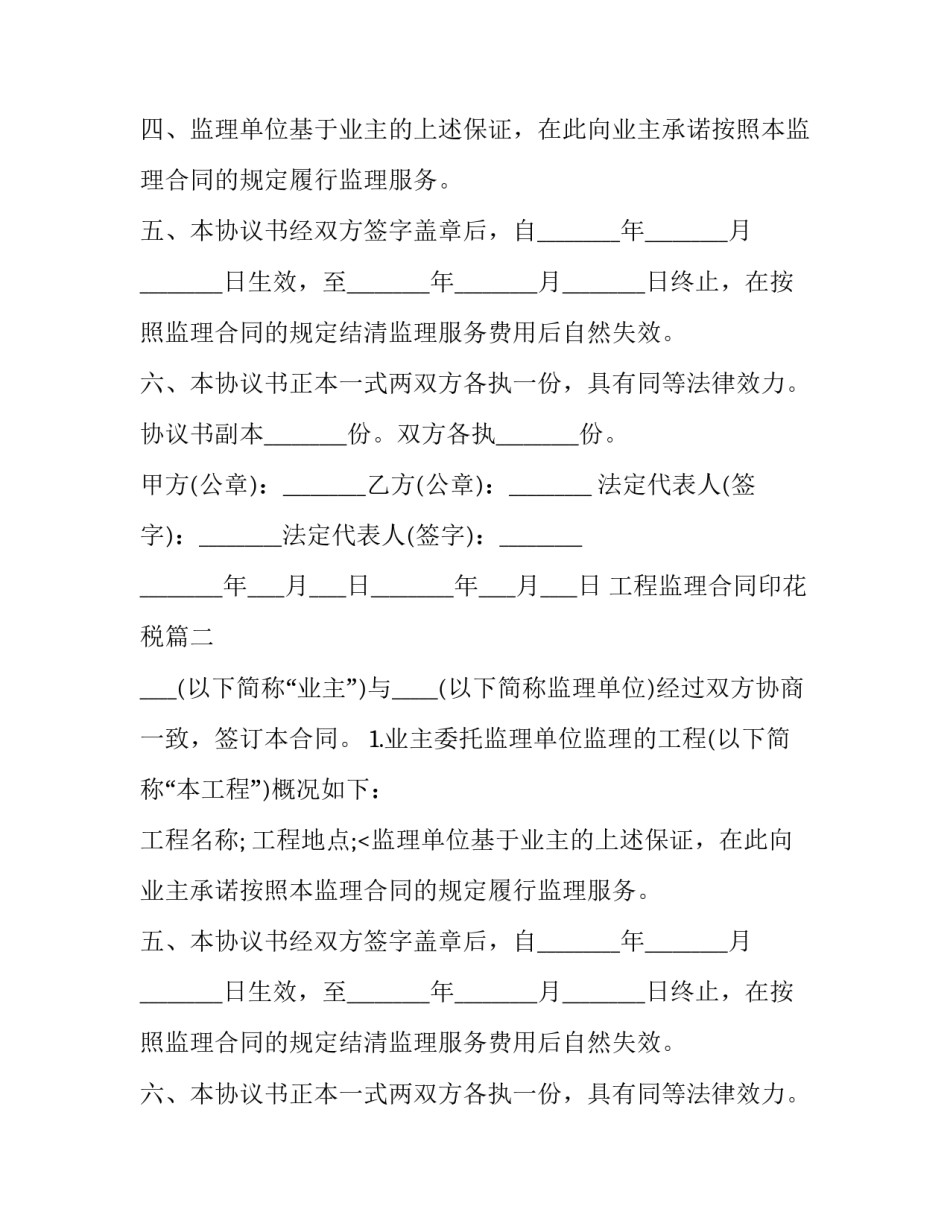 四、监理单位基于业主的上述保证，在此向业主承诺按照本监理合同的规定履行监理服务。

五、本协议书经双方签字盖章后，自____年____月____日生效，至____年____月____日终止，在按照监理合同的规定结清监理服务费用后自然失效。

六、本协议书正本一式两双方各执一份，具有同等法律效力。协议书副本____份。双方各执____份。

甲方(公章)：____乙方(公章)：____ 法定代表人(签字)：____法定代表人(签字)：____

____年____月____日____年____月____日 工程监理合同印花税篇二

____(以下简称“业主”)与____(以下简称监理单位)经过双方协商一致，签订本合同。 1.业主委托监理单位监理的工程(以下简称“本工程”)概况如下：

工程名称; 工程地点;<监理单位基于业主的上述保证，在此向业主承诺按照本监理合同的规定履行监理服务。

五、本协议书经双方签字盖章后，自____年____月____日生效，至____年____月____日终止，在按照监理合同的规定结清监理服务费用后自然失效。

六、本协议书正本一式两双方各执一份，具有同等法律效力。